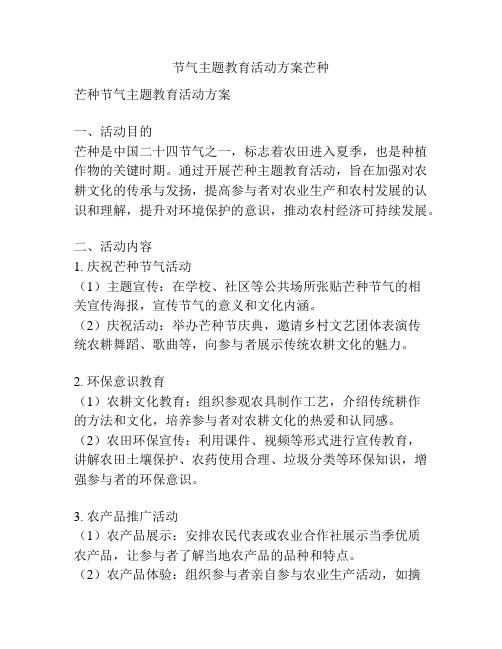 节气主题教育活动方案芒种

芒种节气主题教育活动方案

一、活动目的
芒种是中国二十四节气之一，标志着农田进入夏季，也是种植作物的关键时期。通过开展芒种主题教育活动，旨在加强对农耕文化的传承与发扬，提高参与者对农业生产和农村发展的认识和理解，提升对环境保护的意识，推动农村经济可持续发展。

二、活动内容
1. 庆祝芒种节气活动
（1）主题宣传：在学校、社区等公共场所张贴芒种节气的相关宣传海报，宣传节气的意义和文化内涵。
（2）庆祝活动：举办芒种节庆典，邀请乡村文艺团体表演传统农耕舞蹈、歌曲等，向参与者展示传统农耕文化的魅力。

2. 环保意识教育
（1）农耕文化教育：组织参观农具制作工艺，介绍传统耕作的方法和文化，培养参与者对农耕文化的热爱和认同感。
（2）农田环保宣传：利用课件、视频等形式进行宣传教育，讲解农田土壤保护、农药使用合理、垃圾分类等环保知识，增强参与者的环保意识。

3. 农产品推广活动
（1）农产品展示：安排农民代表或农业合作社展示当季优质农产品，让参与者了解当地农产品的品种和特点。
（2）农产品体验：组织参与者亲自参与农业生产活动，如摘